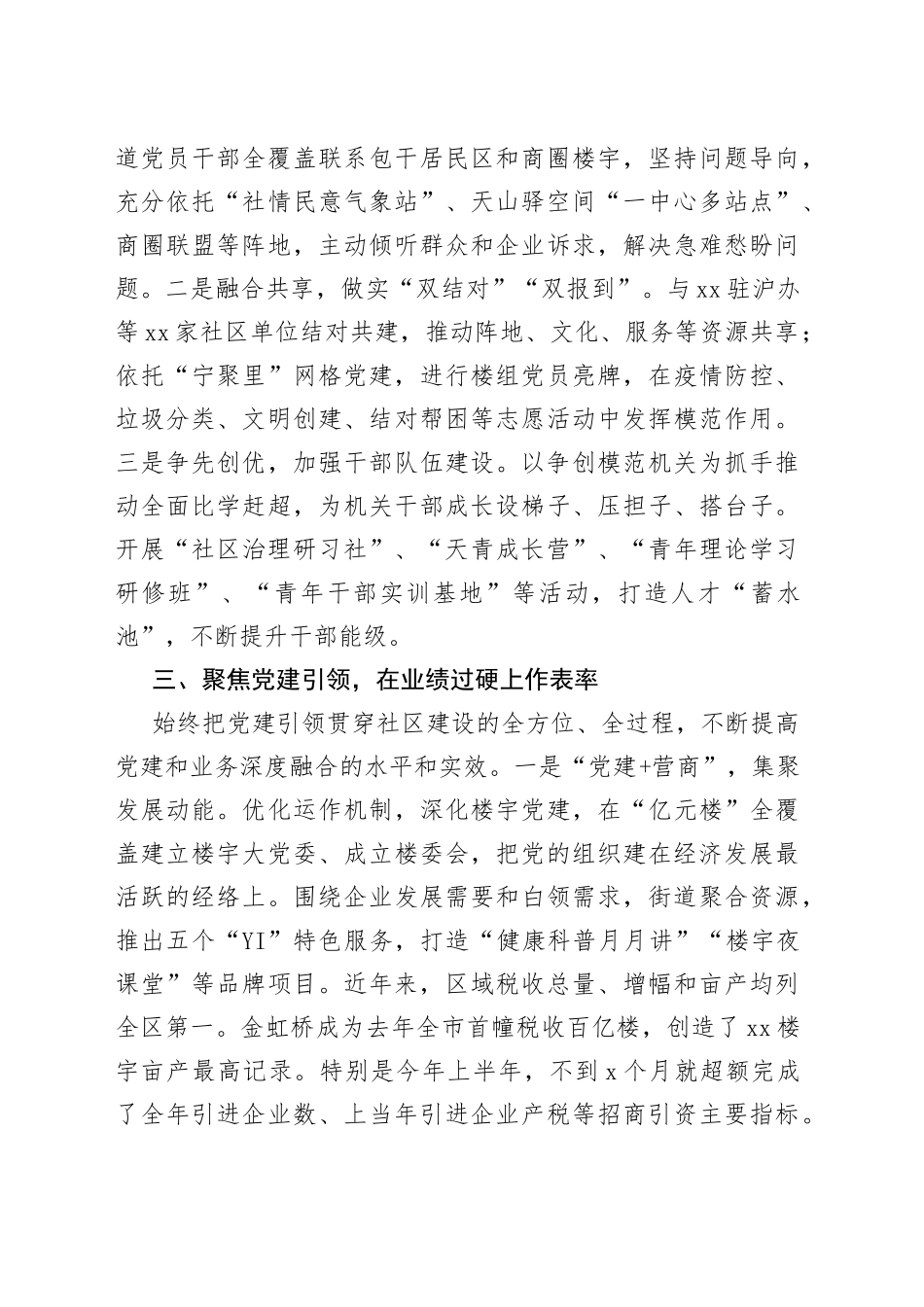 道党员干部全覆盖联系包干居民区和商圈楼宇，坚持问题导向，充分依托“社情民意气象站”、天山驿空间“一中心多站点”、商圈联盟等阵地，主动倾听群众和企业诉求，解决急难愁盼问题。二是融合共享，做实“双结对”“双报到”。与xx驻沪办等xx家社区单位结对共建，推动阵地、文化、服务等资源共享；依托“宁聚里”网格党建，进行楼组党员亮牌，在疫情防控、垃圾分类、文明创建、结对帮困等志愿活动中发挥模范作用。三是争先创优，加强干部队伍建设。以争创模范机关为抓手推动全面比学赶超，为机关干部成长设梯子、压担子、搭台子。开展“社区治理研习社”、“天青成长营”、“青年理论学习研修班”、“青年干部实训基地”等活动，打造人才“蓄水池”，不断提升干部能级。

三、聚焦党建引领，在业绩过硬上作表率

始终把党建引领贯穿社区建设的全方位、全过程，不断提高党建和业务深度融合的水平和实效。一是“党建+营商”，集聚发展动能。优化运作机制，深化楼宇党建，在“亿元楼”全覆盖建立楼宇大党委、成立楼委会，把党的组织建在经济发展最活跃的经络上。围绕企业发展需要和白领需求，街道聚合资源，推出五个“YI”特色服务，打造“健康科普月月讲”“楼宇夜课堂”等品牌项目。近年来，区域税收总量、增幅和亩产均列全区第一。金虹桥成为去年全市首幢税收百亿楼，创造了xx楼宇亩产最高记录。特别是今年上半年，不到x个月就超额完成了全年引进企业数、上当年引进企业产税等招商引资主要指标。